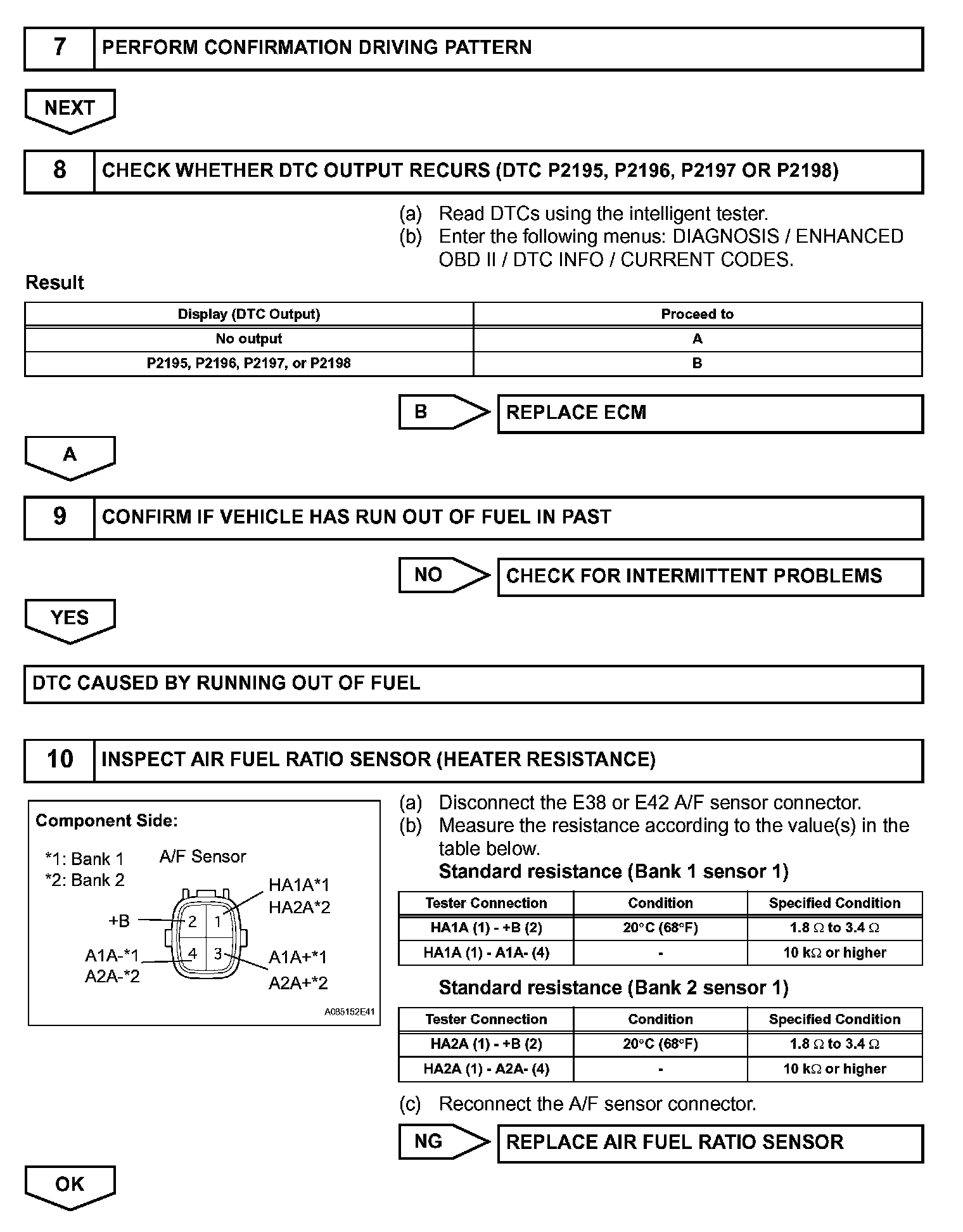 7 PERFORM CONFIRMATION DRIVING PATTERN

NEXT

8 CHECK WHETHER DTC OUTPUT RECURS (DTC P2195, P2196, P2197 OR P2198)

(a) Read DTCs using the intelligent tester.
(b) Enter the following menus: DIAGNOSIS / ENHANCED OBD II / DTC INFO / CURRENT CODES.

Result

| Display (DTC Output) | Proceed to |
|---|---|
| No output | A |
| P2195, P2196, P2197, or P2198 | B |

B REPLACE ECM

A

9 CONFIRM IF VEHICLE HAS RUN OUT OF FUEL IN PAST

NO CHECK FOR INTERMITTENT PROBLEMS

YES

DTC CAUSED BY RUNNING OUT OF FUEL

10 INSPECT AIR FUEL RATIO SENSOR (HEATER RESISTANCE)

Component Side:
*1: Bank 1
*2: Bank 2
A/F Sensor
HA1A*1
HA2A*2
+B
2 1
4 3
A1A-*1
A2A-*2
A1A+*1
A2A+*2
A085152E41

(a) Disconnect the E38 or E42 A/F sensor connector.
(b) Measure the resistance according to the value(s) in the table below.

Standard resistance (Bank 1 sensor 1)

| Tester Connection | Condition | Specified Condition |
|---|---|---|
| HA1A (1) - +B (2) | 20°C (68°F) | 1.8 Ω to 3.4 Ω |
| HA1A (1) - A1A- (4) | - | 10 kΩ or higher |

Standard resistance (Bank 2 sensor 1)

| Tester Connection | Condition | Specified Condition |
|---|---|---|
| HA2A (1) - +B (2) | 20°C (68°F) | 1.8 Ω to 3.4 Ω |
| HA2A (1) - A2A- (4) | - | 10 kΩ or higher |

(c) Reconnect the A/F sensor connector.

NG REPLACE AIR FUEL RATIO SENSOR

OK